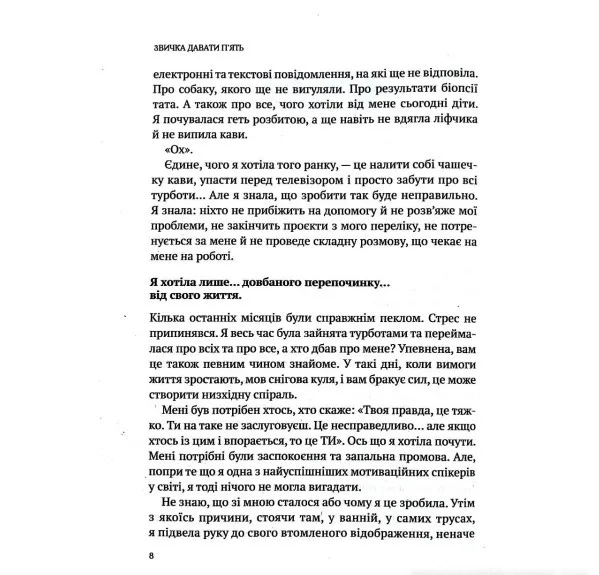 ЗВИЧКА ДАВАТИ П'ЯТЬ

електронні та текстові повідомлення, на які ще не відповіла. Про собаку, якого ще не вигуляли. Про результати біопсії тата. А також про все, чого хотіли від мене сьогодні діти. Я почувалася геть розбитою, а ще навіть не вдягла ліфчика й не випила кави.

«Ох».

Єдине, чого я хотіла того ранку, — це налити собі чашечку кави, упасти перед телевізором і просто забути про всі турботи... Але я знала, що зробити так буде неправильно. Я знала: ніхто не прибіжить на допомогу й не розв'яже мої проблеми, не закінчить проєкти з мого переліку, не потренується за мене й не проведе складну розмову, що чекає на мене на роботі.

Я хотіла лише... довбаного перепочинку... від свого життя.

Кілька останніх місяців були справжнім пеклом. Стрес не припинявся. Я весь час була зайнята турботами та переймалася про всіх та про все, а хто дбав про мене? Упевнена, вам це також певним чином знайоме. У такі дні, коли вимоги життя зростають, мов снігова куля, і вам бракує сил, це може створити низхідну спіраль.

Мені був потрібен хтось, хто скаже: «Твоя правда, це тяжко. Ти на таке не заслуговуєш. Це несправедливо... але якщо хтось із цим і впорається, то це ТИ». Ось що я хотіла почути. Мені потрібні були заспокоєння та запальна промова. Але, попри те що я одна з найуспішніших мотиваційних спікерів у світі, я тоді нічого не могла вигадати.

Не знаю, що зі мною сталося або чому я це зробила. Утім з якоїсь причини, стоячи там, у ванній, у самих трусах, я підвела руку до свого втомленого відображення, неначе

8